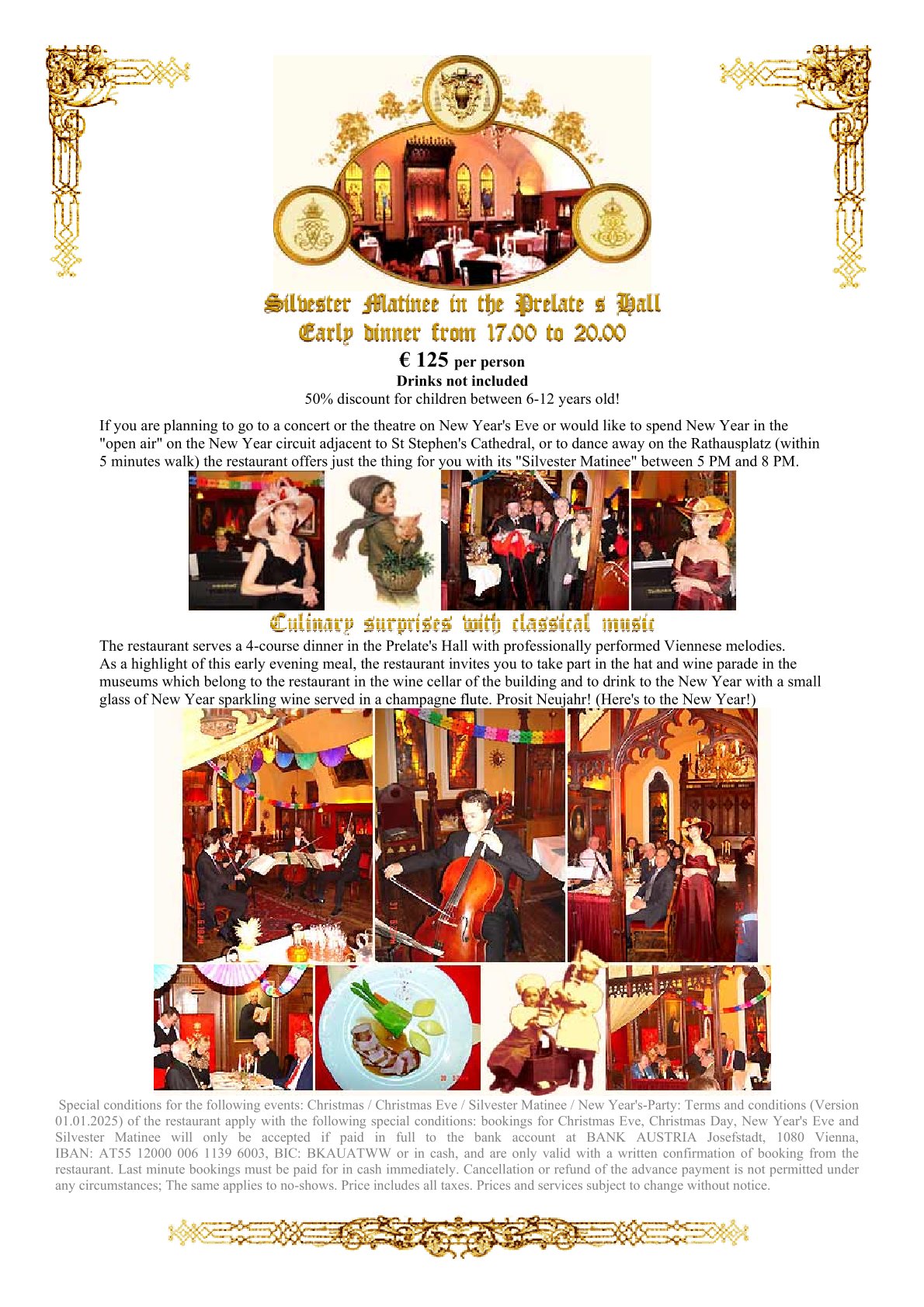 Silvester Matinee in the Prelate s Hall
Early dinner from 17.00 to 20.00

€ 125 per person
Drinks not included
50% discount for children between 6-12 years old!

If you are planning to go to a concert or the theatre on New Year's Eve or would like to spend New Year in the "open air" on the New Year circuit adjacent to St Stephen's Cathedral, or to dance away on the Rathausplatz (within 5 minutes walk) the restaurant offers just the thing for you with its "Silvester Matinee" between 5 PM and 8 PM.

Culinary surprises with classical music

The restaurant serves a 4-course dinner in the Prelate's Hall with professionally performed Viennese melodies.
As a highlight of this early evening meal, the restaurant invites you to take part in the hat and wine parade in the museums which belong to the restaurant in the wine cellar of the building and to drink to the New Year with a small glass of New Year sparkling wine served in a champagne flute. Prosit Neujahr! (Here's to the New Year!)

Special conditions for the following events: Christmas / Christmas Eve / Silvester Matinee / New Year's-Party: Terms and conditions (Version 01.01.2025) of the restaurant apply with the following special conditions: bookings for Christmas Eve, Christmas Day, New Year's Eve and Silvester Matinee will only be accepted if paid in full to the bank account at BANK AUSTRIA Josefstadt, 1080 Vienna, IBAN: AT55 12000 006 1139 6003, BIC: BKAUATWW or in cash, and are only valid with a written confirmation of booking from the restaurant. Last minute bookings must be paid for in cash immediately. Cancellation or refund of the advance payment is not permitted under any circumstances; The same applies to no-shows. Price includes all taxes. Prices and services subject to change without notice.